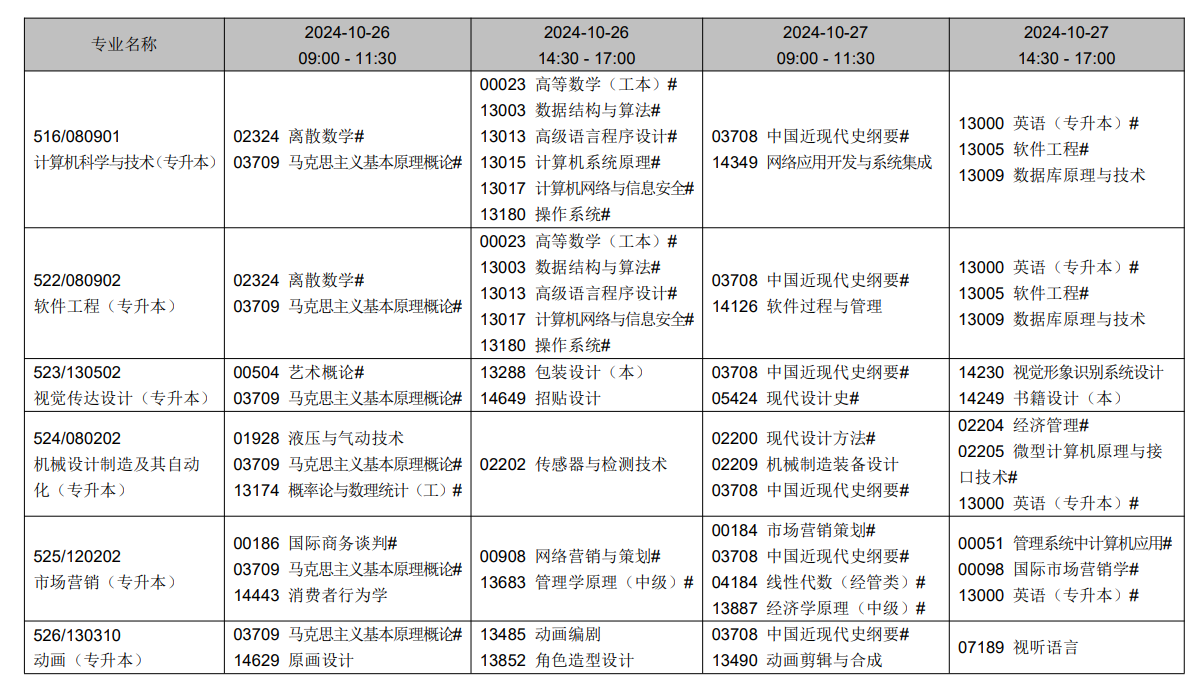 | 专业名称 | 2024-10-26 09:00 - 11:30 | 2024-10-26 14:30 - 17:00 | 2024-10-27 09:00 - 11:30 | 2024-10-27 14:30 - 17:00 |
|---|---|---|---|---|
| 516/080901 计算机科学与技术（专升本） | 02324 离散数学# 03709 马克思主义基本原理概论# | 00023 高等数学（工本）# 13003 数据结构与算法# 13013 高级语言程序设计# 13015 计算机系统原理# 13017 计算机网络与信息安全# 13180 操作系统# | 03708 中国近现代史纲要# 14349 网络应用开发与系统集成 | 13000 英语（专升本）# 13005 软件工程# 13009 数据库原理与技术 |
| 522/080902 软件工程（专升本） | 02324 离散数学# 03709 马克思主义基本原理概论# | 00023 高等数学（工本）# 13003 数据结构与算法# 13013 高级语言程序设计# 13017 计算机网络与信息安全# 13180 操作系统# | 03708 中国近现代史纲要# 14126 软件过程与管理 | 13000 英语（专升本）# 13005 软件工程# 13009 数据库原理与技术 |
| 523/130502 视觉传达设计（专升本） | 00504 艺术概论# 03709 马克思主义基本原理概论# | 13288 包装设计（本） 14649 招贴设计 | 03708 中国近现代史纲要# 05424 现代设计史# | 14230 视觉形象识别系统设计 14249 书籍设计（本） |
| 524/080202 机械设计制造及其自动化（专升本） | 01928 液压与气动技术 03709 马克思主义基本原理概论# 13174 概率论与数理统计（工）# | 02202 传感器与检测技术 | 02200 现代设计方法# 02209 机械制造装备设计 03708 中国近现代史纲要# | 02204 经济管理# 02205 微型计算机原理与接口技术# 13000 英语（专升本）# |
| 525/120202 市场营销（专升本） | 00186 国际商务谈判# 03709 马克思主义基本原理概论# 14443 消费者行为学 | 00908 网络营销与策划# 13683 管理学原理（中级）# | 00184 市场营销策划# 03708 中国近现代史纲要# 04184 线性代数（经管类）# 13887 经济学原理（中级）# | 00051 管理系统中计算机应用# 00098 国际市场营销学# 13000 英语（专升本）# |
| 526/130310 动画（专升本） | 03709 马克思主义基本原理概论# 14629 原画设计 | 13485 动画编剧 13852 角色造型设计 | 03708 中国近现代史纲要# 13490 动画剪辑与合成 | 07189 视听语言 |